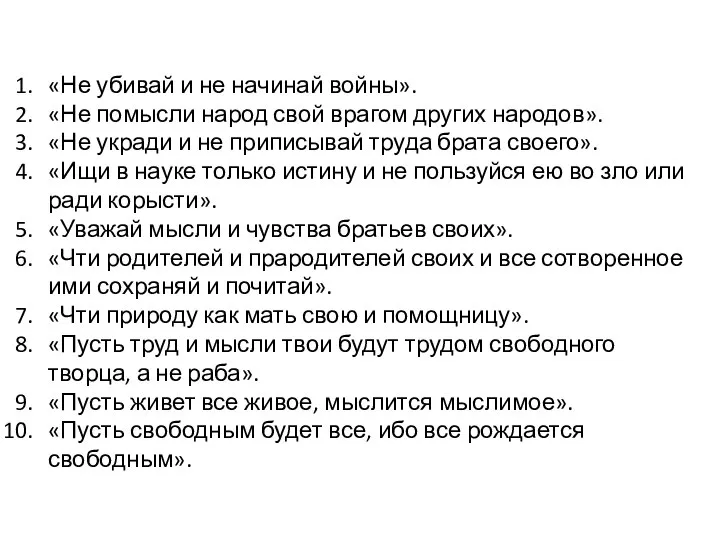 1. «Не убивай и не начинай войны».
2. «Не помысли народ свой врагом других народов».
3. «Не укради и не приписывай труда брата своего».
4. «Ищи в науке только истину и не пользуйся ею во зло или ради корысти».
5. «Уважай мысли и чувства братьев своих».
6. «Чти родителей и прародителей своих и все сотворенное ими сохраняй и почитай».
7. «Чти природу как мать свою и помощницу».
8. «Пусть труд и мысли твои будут трудом свободного творца, а не раба».
9. «Пусть живет все живое, мыслится мыслимое».
10. «Пусть свободным будет все, ибо все рождается свободным».